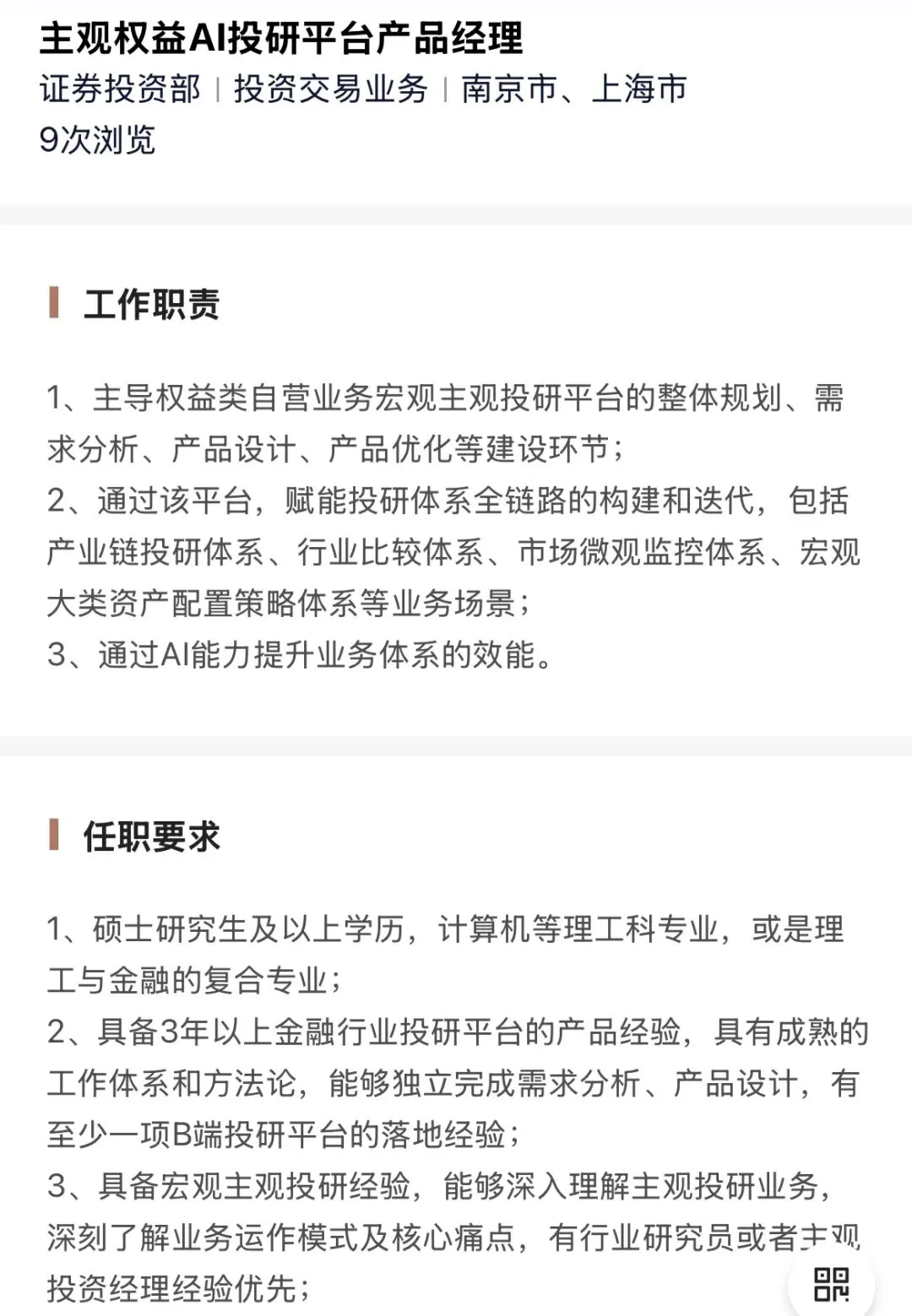 主观权益AI投研平台产品经理
证券投资部 | 投资交易业务 | 南京市、上海市
9次浏览

工作职责

1、主导权益类自营业务宏观主观投研平台的整体规划、需求分析、产品设计、产品优化等建设环节；
2、通过该平台，赋能投研体系全链路的构建和迭代，包括产业链投研体系、行业比较体系、市场微观监控体系、宏观大类资产配置策略体系等业务场景；
3、通过AI能力提升业务体系的效能。

任职要求

1、硕士研究生及以上学历，计算机等理工科专业，或是理工与金融的复合专业；
2、具备3年以上金融行业投研平台的产品经验，具有成熟的工作体系和方法论，能够独立完成需求分析、产品设计，有至少一项B端投研平台的落地经验；
3、具备宏观主观投研经验，能够深入理解主观投研业务，深刻了解业务运作模式及核心痛点，有行业研究员或者主观投资经理经验优先；